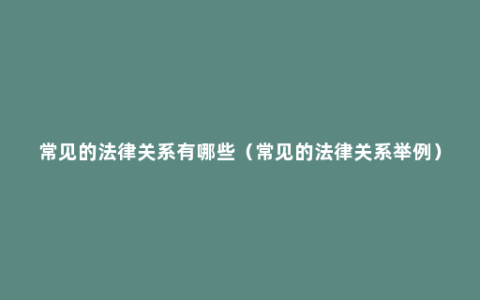 常见的法律关系有哪些（常见的法律关系举例）